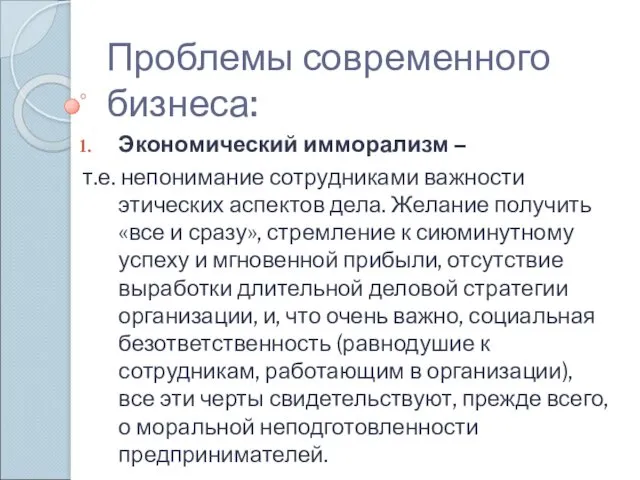 Проблемы современного бизнеса:

1. Экономический имморализм –

т.е. непонимание сотрудниками важности этических аспектов дела. Желание получить «все и сразу», стремление к сиюминутному успеху и мгновенной прибыли, отсутствие выработки длительной деловой стратегии организации, и, что очень важно, социальная безответственность (равнодушие к сотрудникам, работающим в организации), все эти черты свидетельствуют, прежде всего, о моральной неподготовленности предпринимателей.